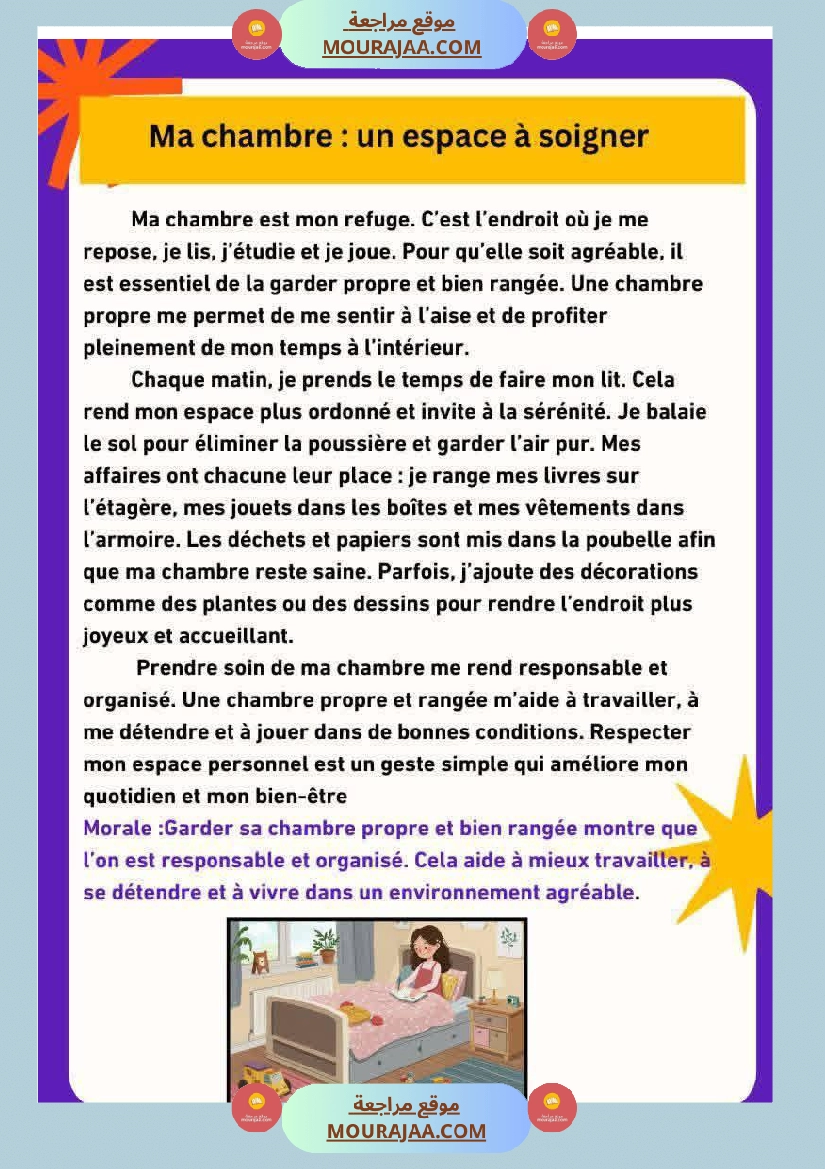 موقع مراجعة
MOURAJAA.COM

Ma chambre : un espace à soigner

Ma chambre est mon refuge. C'est l'endroit où je me repose, je lis, j'étudie et je joue. Pour qu'elle soit agréable, il est essentiel de la garder propre et bien rangée. Une chambre propre me permet de me sentir à l'aise et de profiter pleinement de mon temps à l'intérieur.

Chaque matin, je prends le temps de faire mon lit. Cela rend mon espace plus ordonné et invite à la sérénité. Je balaie le sol pour éliminer la poussière et garder l'air pur. Mes affaires ont chacune leur place : je range mes livres sur l'étagère, mes jouets dans les boîtes et mes vêtements dans l'armoire. Les déchets et papiers sont mis dans la poubelle afin que ma chambre reste saine. Parfois, j'ajoute des décorations comme des plantes ou des dessins pour rendre l'endroit plus joyeux et accueillant.

Prendre soin de ma chambre me rend responsable et organisé. Une chambre propre et rangée m'aide à travailler, à me détendre et à jouer dans de bonnes conditions. Respecter mon espace personnel est un geste simple qui améliore mon quotidien et mon bien-être

Morale :Garder sa chambre propre et bien rangée montre que l'on est responsable et organisé. Cela aide à mieux travailler, à se détendre et à vivre dans un environnement agréable.

موقع مراجعة
MOURAJAA.COM